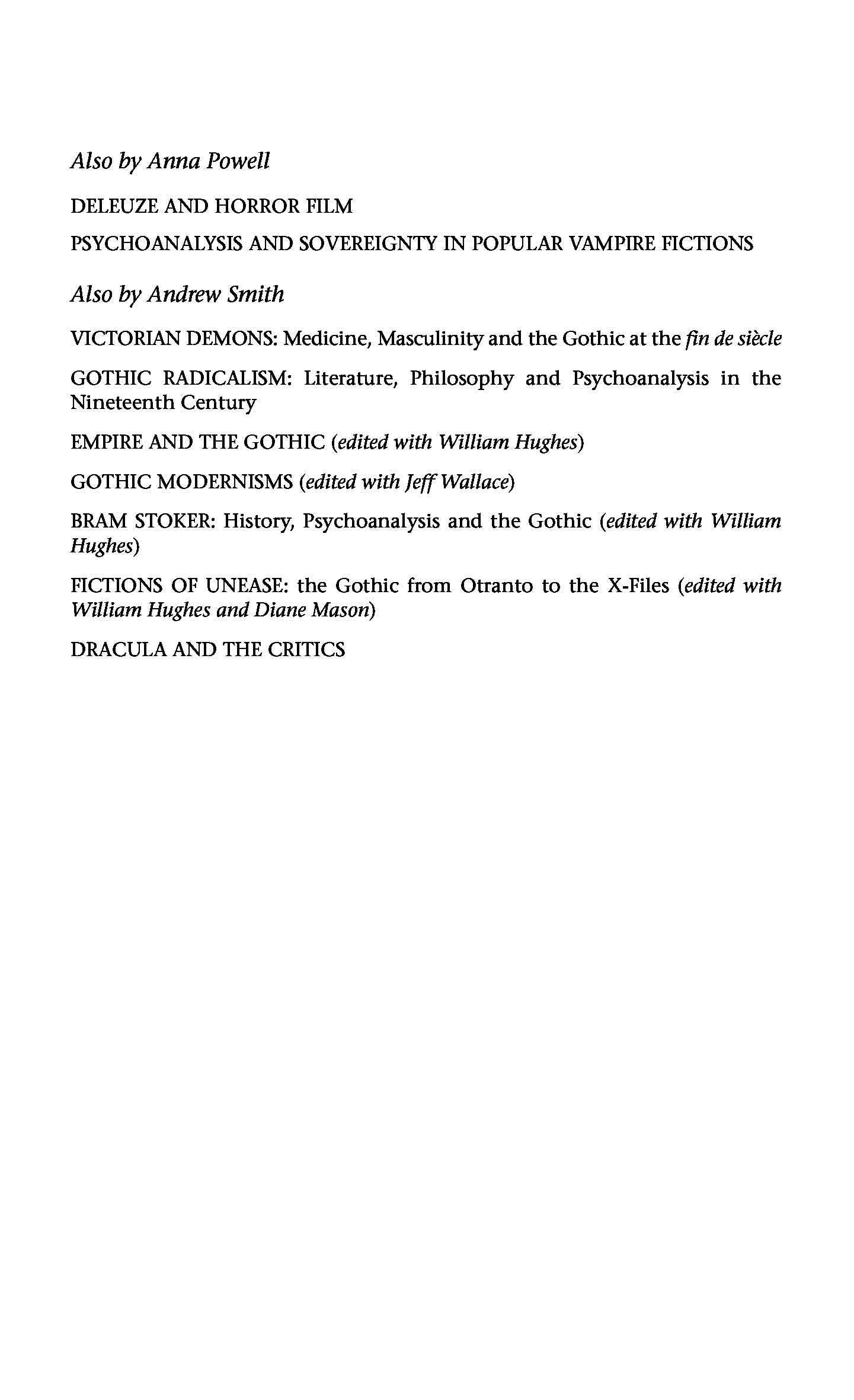 Also by Anna Powell

DELEUZE AND HORROR FILM

PSYCHOANALYSIS AND SOVEREIGNTY IN POPULAR VAMPIRE FICTIONS

Also by Andrew Smith

VICTORIAN DEMONS: Medicine, Masculinity and the Gothic at the fin de siècle

GOTHIC RADICALISM: Literature, Philosophy and Psychoanalysis in the Nineteenth Century

EMPIRE AND THE GOTHIC (edited with William Hughes)

GOTHIC MODERNISMS (edited with Jeff Wallace)

BRAM STOKER: History, Psychoanalysis and the Gothic (edited with William Hughes)

FICTIONS OF UNEASE: the Gothic from Otranto to the X-Files (edited with William Hughes and Diane Mason)

DRACULA AND THE CRITICS